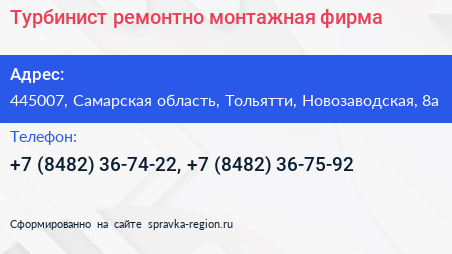 Турбинист ремонтно монтажная фирма

Адрес:
445007, Самарская область, Тольятти, Новозаводская, 8а

Телефон:
+7 (8482) 36-74-22, +7 (8482) 36-75-92

Сформированно на сайте spravka-region.ru